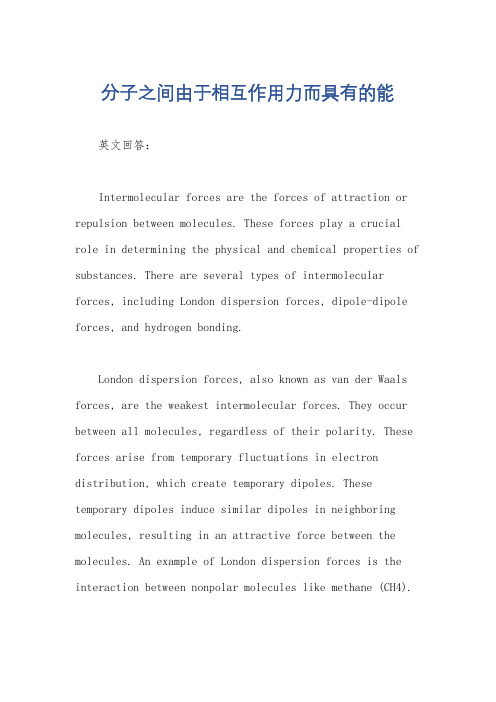 分子之间由于相互作用力而具有的能

英文回答：

Intermolecular forces are the forces of attraction or repulsion between molecules. These forces play a crucial role in determining the physical and chemical properties of substances. There are several types of intermolecular forces, including London dispersion forces, dipole-dipole forces, and hydrogen bonding.

London dispersion forces, also known as van der Waals forces, are the weakest intermolecular forces. They occur between all molecules, regardless of their polarity. These forces arise from temporary fluctuations in electron distribution, which create temporary dipoles. These temporary dipoles induce similar dipoles in neighboring molecules, resulting in an attractive force between the molecules. An example of London dispersion forces is the interaction between nonpolar molecules like methane (CH4).